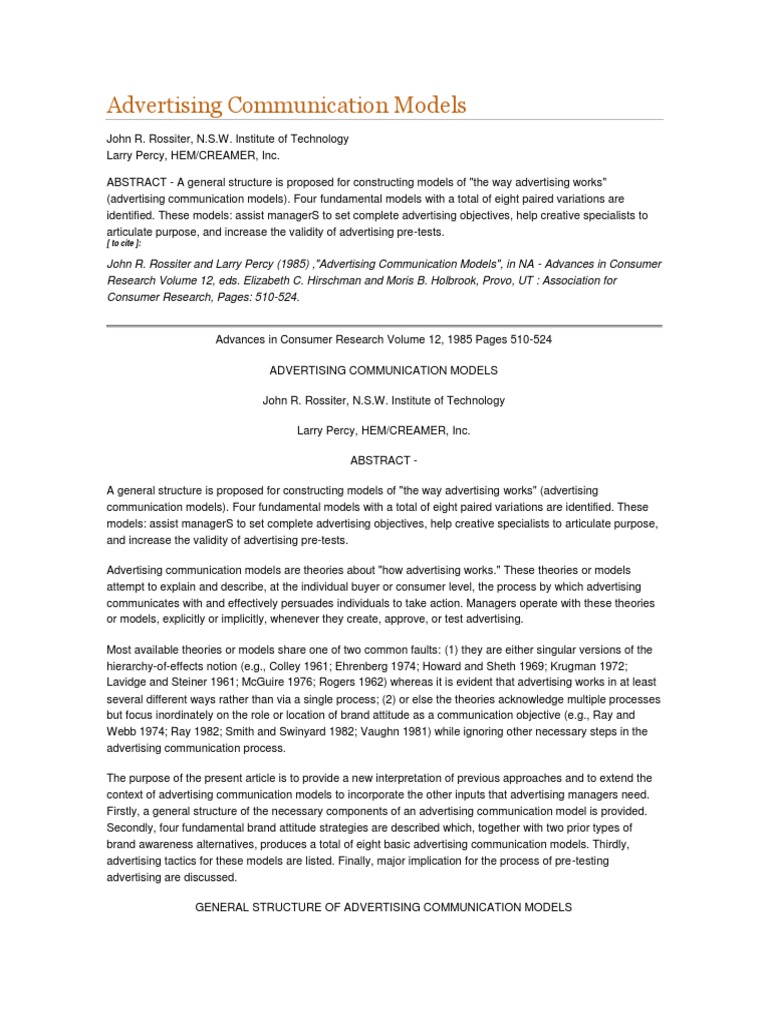 Advertising Communication Models

John R. Rossiter, N.S.W. Institute of Technology
Larry Percy, HEM/CREAMER, Inc.

ABSTRACT - A general structure is proposed for constructing models of "the way advertising works" (advertising communication models). Four fundamental models with a total of eight paired variations are identified. These models: assist managerS to set complete advertising objectives, help creative specialists to articulate purpose, and increase the validity of advertising pre-tests.

[ to cite ]:

John R. Rossiter and Larry Percy (1985) ,"Advertising Communication Models", in NA - Advances in Consumer Research Volume 12, eds. Elizabeth C. Hirschman and Moris B. Holbrook, Provo, UT : Association for Consumer Research, Pages: 510-524.

Advances in Consumer Research Volume 12, 1985 Pages 510-524

ADVERTISING COMMUNICATION MODELS

John R. Rossiter, N.S.W. Institute of Technology

Larry Percy, HEM/CREAMER, Inc.

ABSTRACT -

A general structure is proposed for constructing models of "the way advertising works" (advertising communication models). Four fundamental models with a total of eight paired variations are identified. These models: assist managerS to set complete advertising objectives, help creative specialists to articulate purpose, and increase the validity of advertising pre-tests.

Advertising communication models are theories about "how advertising works." These theories or models attempt to explain and describe, at the individual buyer or consumer level, the process by which advertising communicates with and effectively persuades individuals to take action. Managers operate with these theories or models, explicitly or implicitly, whenever they create, approve, or test advertising.

Most available theories or models share one of two common faults: (1) they are either singular versions of the hierarchy-of-effects notion (e.g., Colley 1961; Ehrenberg 1974; Howard and Sheth 1969; Krugman 1972; Lavidge and Steiner 1961; McGuire 1976; Rogers 1962) whereas it is evident that advertising works in at least several different ways rather than via a single process; (2) or else the theories acknowledge multiple processes but focus inordinately on the role or location of brand attitude as a communication objective (e.g., Ray and Webb 1974; Ray 1982; Smith and Swinyard 1982; Vaughn 1981) while ignoring other necessary steps in the advertising communication process.

The purpose of the present article is to provide a new interpretation of previous approaches and to extend the context of advertising communication models to incorporate the other inputs that advertising managers need. Firstly, a general structure of the necessary components of an advertising communication model is provided. Secondly, four fundamental brand attitude strategies are described which, together with two prior types of brand awareness alternatives, produces a total of eight basic advertising communication models. Thirdly, advertising tactics for these models are listed. Finally, major implication for the process of pre-testing advertising are discussed.

GENERAL STRUCTURE OF ADVERTISING COMMUNICATION MODELS